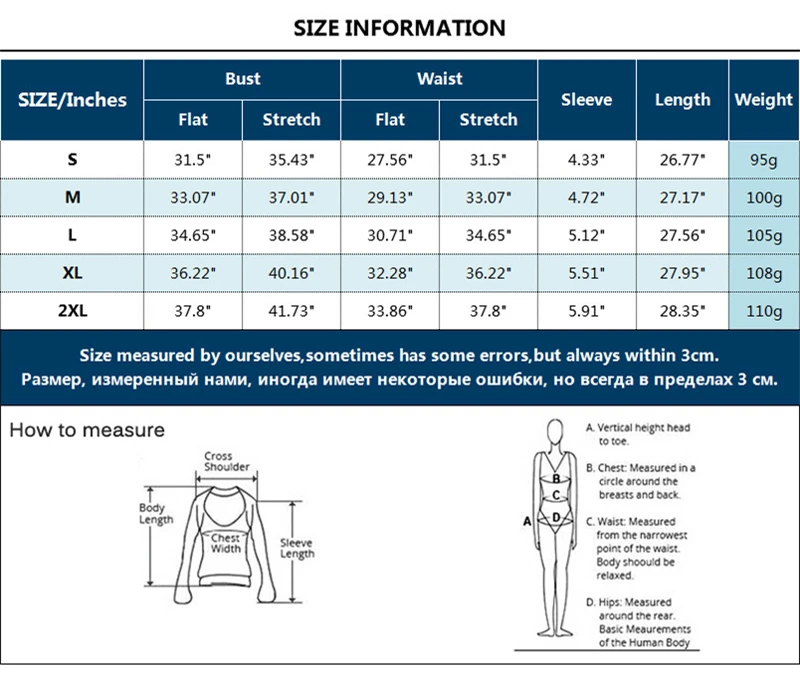 SIZE INFORMATION

| SIZE/Inches | Bust Flat | Bust Stretch | Waist Flat | Waist Stretch | Sleeve | Length | Weight |
|---|---|---|---|---|---|---|---|
| S | 31.5" | 35.43" | 27.56" | 31.5" | 4.33" | 26.77" | 95g |
| M | 33.07" | 37.01" | 29.13" | 33.07" | 4.72" | 27.17" | 100g |
| L | 34.65" | 38.58" | 30.71" | 34.65" | 5.12" | 27.56" | 105g |
| XL | 36.22" | 40.16" | 32.28" | 36.22" | 5.51" | 27.95" | 108g |
| 2XL | 37.8" | 41.73" | 33.86" | 37.8" | 5.91" | 28.35" | 110g |

Size measured by ourselves,sometimes has some errors,but always within 3cm.
Размер, измеренный нами, иногда имеет некоторые ошибки, но всегда в пределах 3 см.

How to measure

Cross Shoulder
Body Length
Chest Width
Sleeve Length

A
B
C
D

A. Vertical height head to toe.

B. Chest: Measured in a circle around the breasts and back.

C. Waist: Measured from the narrowest point of the waist. Body shoould be relaxed.

D. Hips: Measured around the rear. Basic Meaurements of the Human Body